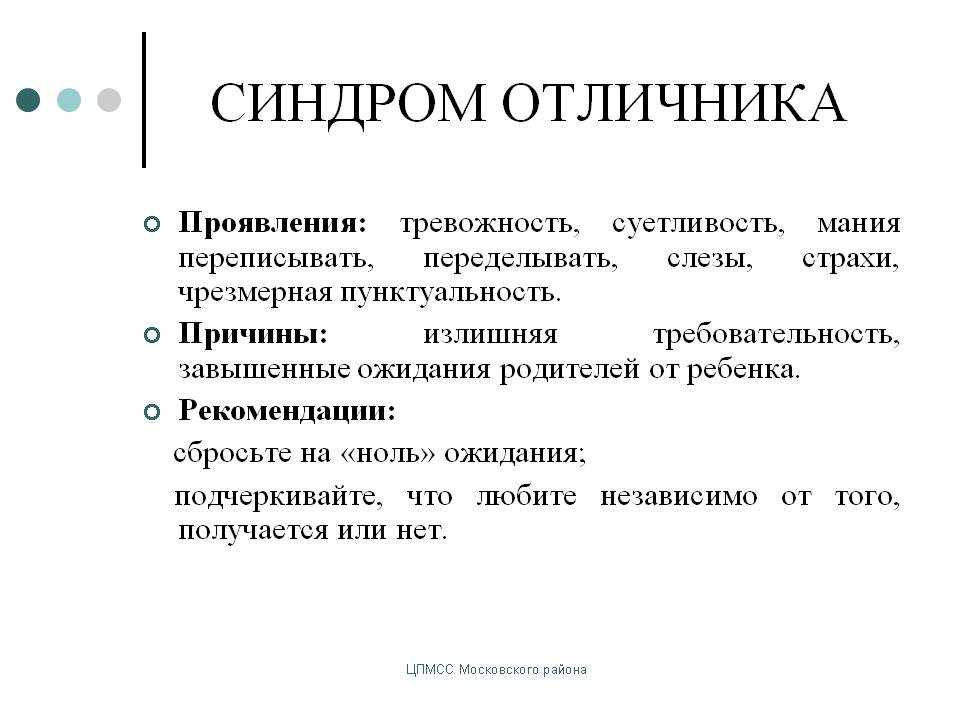 СИНДРОМ ОТЛИЧНИКА

Проявления: тревожность, суетливость, мания переписывать, переделывать, слезы, страхи, чрезмерная пунктуальность.

Причины: излишняя требовательность, завышенные ожидания родителей от ребенка.

Рекомендации:

сбросьте на «ноль» ожидания;

подчеркивайте, что любите независимо от того, получается или нет.

ЦПМСС Московского района